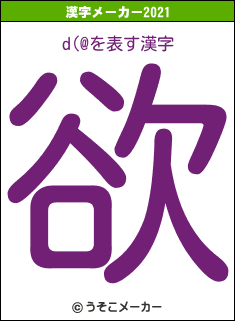 漢字メーカー2021

d(@を表す漢字

欲

© うそこメーカー